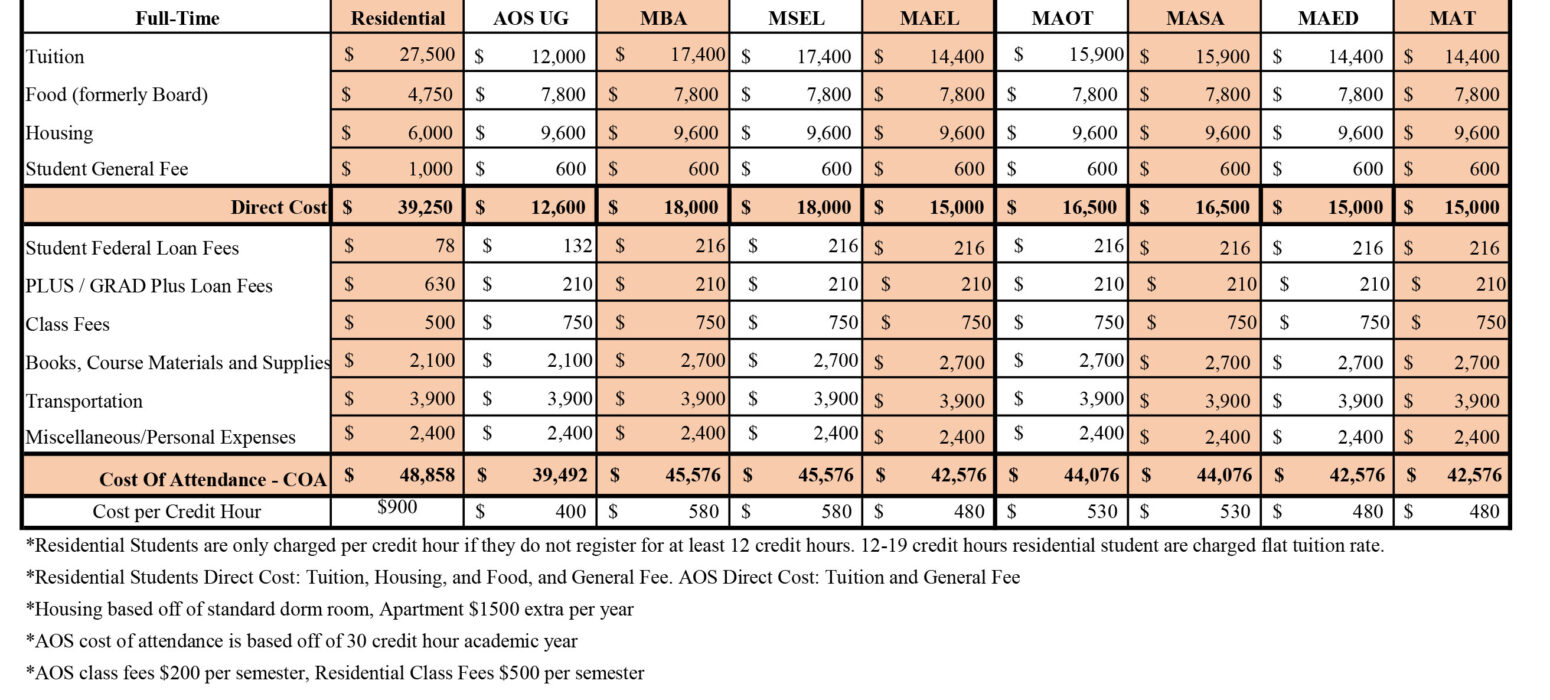 | Full-Time | Residential | AOS UG | MBA | MSEL | MAEL | MAOT | MASA | MAED | MAT |
|---|---|---|---|---|---|---|---|---|---|
| Tuition | $ 27,500 | $ 12,000 | $ 17,400 | $ 17,400 | $ 14,400 | $ 15,900 | $ 15,900 | $ 14,400 | $ 14,400 |
| Food (formerly Board) | $ 4,750 | $ 7,800 | $ 7,800 | $ 7,800 | $ 7,800 | $ 7,800 | $ 7,800 | $ 7,800 | $ 7,800 |
| Housing | $ 6,000 | $ 9,600 | $ 9,600 | $ 9,600 | $ 9,600 | $ 9,600 | $ 9,600 | $ 9,600 | $ 9,600 |
| Student General Fee | $ 1,000 | $ 600 | $ 600 | $ 600 | $ 600 | $ 600 | $ 600 | $ 600 | $ 600 |
| Direct Cost | $ 39,250 | $ 12,600 | $ 18,000 | $ 18,000 | $ 15,000 | $ 16,500 | $ 16,500 | $ 15,000 | $ 15,000 |
| Student Federal Loan Fees | $ 78 | $ 132 | $ 216 | $ 216 | $ 216 | $ 216 | $ 216 | $ 216 | $ 216 |
| PLUS / GRAD Plus Loan Fees | $ 630 | $ 210 | $ 210 | $ 210 | $ 210 | $ 210 | $ 210 | $ 210 | $ 210 |
| Class Fees | $ 500 | $ 750 | $ 750 | $ 750 | $ 750 | $ 750 | $ 750 | $ 750 | $ 750 |
| Books, Course Materials and Supplies | $ 2,100 | $ 2,100 | $ 2,700 | $ 2,700 | $ 2,700 | $ 2,700 | $ 2,700 | $ 2,700 | $ 2,700 |
| Transportation | $ 3,900 | $ 3,900 | $ 3,900 | $ 3,900 | $ 3,900 | $ 3,900 | $ 3,900 | $ 3,900 | $ 3,900 |
| Miscellaneous/Personal Expenses | $ 2,400 | $ 2,400 | $ 2,400 | $ 2,400 | $ 2,400 | $ 2,400 | $ 2,400 | $ 2,400 | $ 2,400 |
| Cost Of Attendance - COA | $ 48,858 | $ 39,492 | $ 45,576 | $ 45,576 | $ 42,576 | $ 44,076 | $ 44,076 | $ 42,576 | $ 42,576 |
| Cost per Credit Hour | $900 | $ 400 | $ 580 | $ 580 | $ 480 | $ 530 | $ 530 | $ 480 | $ 480 |

*Residential Students are only charged per credit hour if they do not register for at least 12 credit hours. 12-19 credit hours residential student are charged flat tuition rate.

*Residential Students Direct Cost: Tuition, Housing, and Food, and General Fee. AOS Direct Cost: Tuition and General Fee

*Housing based off of standard dorm room, Apartment $1500 extra per year

*AOS cost of attendance is based off of 30 credit hour academic year

*AOS class fees $200 per semester, Residential Class Fees $500 per semester